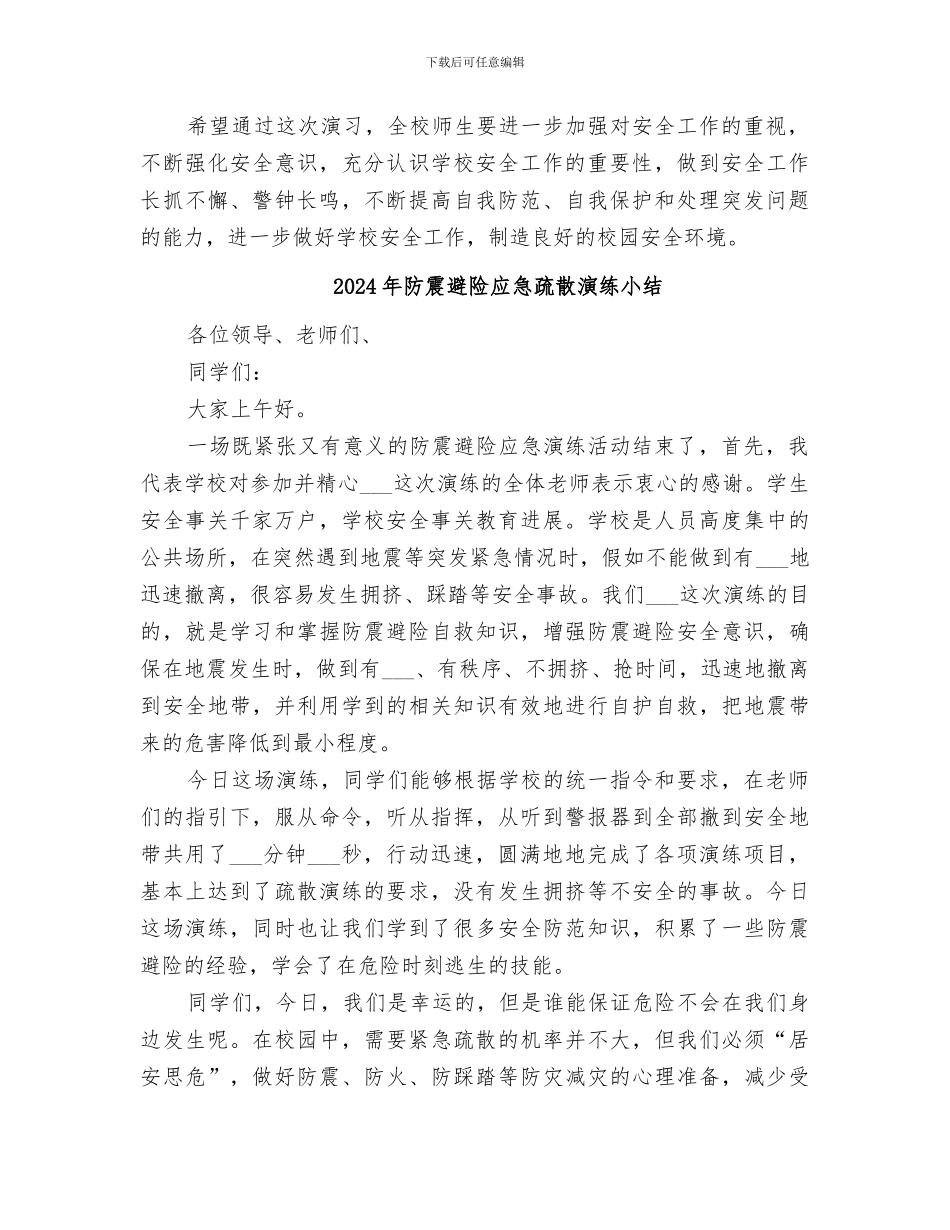 下载后可任意编辑

希望通过这次演习，全校师生要进一步加强对安全工作的重视，不断强化安全意识，充分认识学校安全工作的重要性，做到安全工作长抓不懈、警钟长鸣，不断提高自我防范、自我保护和处理突发问题的能力，进一步做好学校安全工作，制造良好的校园安全环境。

2024年防震避险应急疏散演练小结

各位领导、老师们、

同学们：

大家上午好。

一场既紧张又有意义的防震避险应急演练活动结束了，首先，我代表学校对参加并精心___这次演练的全体老师表示衷心的感谢。学生安全事关千家万户，学校安全事关教育进展。学校是人员高度集中的公共场所，在突然遇到地震等突发紧急情况时，假如不能做到有___地迅速撤离，很容易发生拥挤、踩踏等安全事故。我们___这次演练的目的，就是学习和掌握防震避险自救知识，增强防震避险安全意识，确保在地震发生时，做到有___、有秩序、不拥挤、抢时间，迅速地撤离到安全地带，并利用学到的相关知识有效地进行自护自救，把地震带来的危害降低到最小程度。

今日这场演练，同学们能够根据学校的统一指令和要求，在老师们的指引下，服从命令，听从指挥，从听到警报器到全部撤到安全地带共用了___分钟___秒，行动迅速，圆满地地完成了各项演练项目，基本上达到了疏散演练的要求，没有发生拥挤等不安全的事故。今日这场演练，同时也让我们学到了很多安全防范知识，积累了一些防震避险的经验，学会了在危险时刻逃生的技能。

同学们，今日，我们是幸运的，但是谁能保证危险不会在我们身边发生呢。在校园中，需要紧急疏散的机率并不大，但我们必须“居安思危”，做好防震、防火、防踩踏等防灾减灾的心理准备，减少受